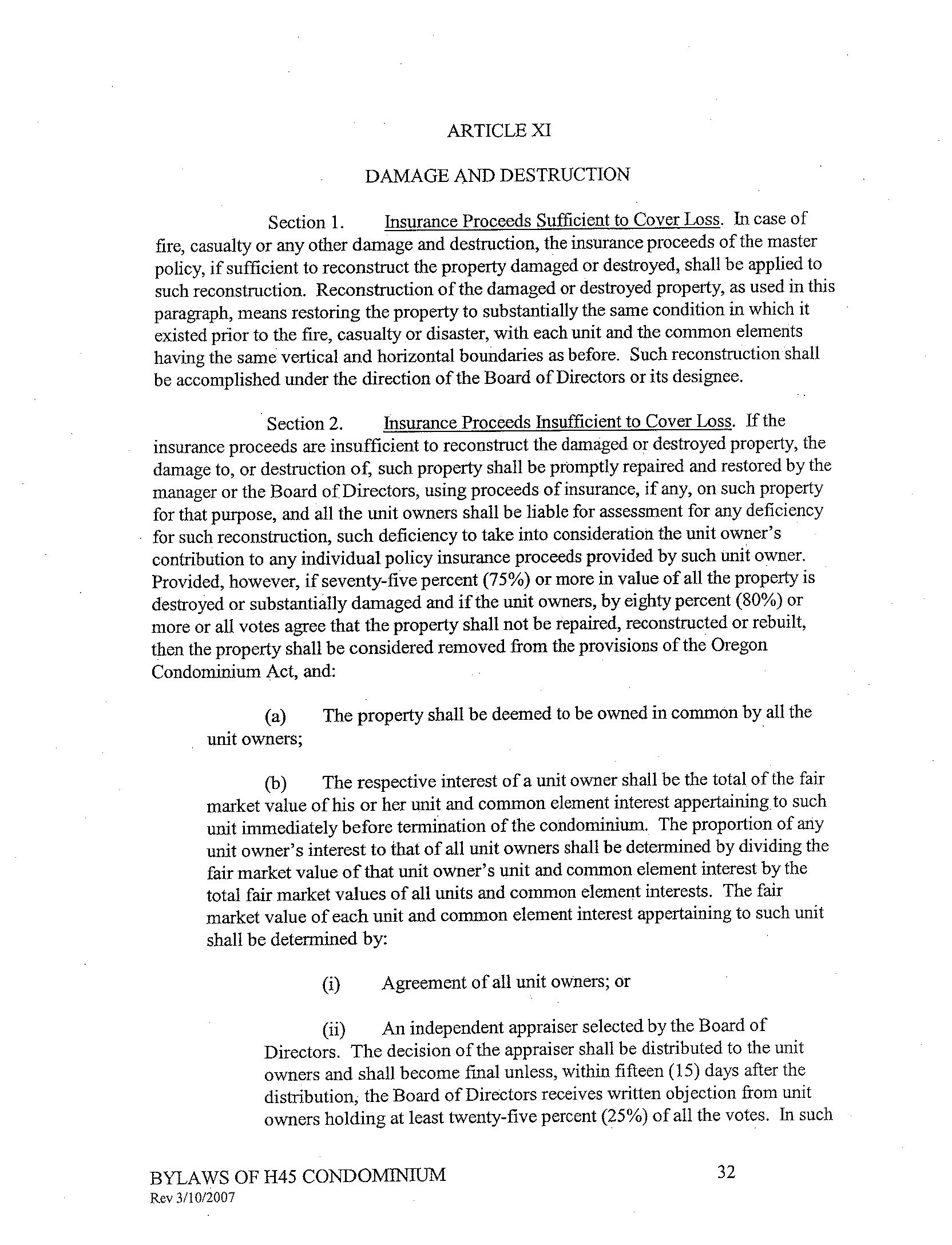 ARTICLE XI

DAMAGE AND DESTRUCTION

Section 1. Insurance Proceeds Sufficient to Cover Loss. In case of fire, casualty or any other damage and destruction, the insurance proceeds of the master policy, if sufficient to reconstruct the property damaged or destroyed, shall be applied to such reconstruction. Reconstruction of the damaged or destroyed property, as used in this paragraph, means restoring the property to substantially the same condition in which it existed prior to the fire, casualty or disaster, with each unit and the common elements having the same vertical and horizontal boundaries as before. Such reconstruction shall be accomplished under the direction of the Board of Directors or its designee.

Section 2. Insurance Proceeds Insufficient to Cover Loss. If the insurance proceeds are insufficient to reconstruct the damaged or destroyed property, the damage to, or destruction of, such property shall be promptly repaired and restored by the manager or the Board of Directors, using proceeds of insurance, if any, on such property for that purpose, and all the unit owners shall be liable for assessment for any deficiency for such reconstruction, such deficiency to take into consideration the unit owner's contribution to any individual policy insurance proceeds provided by such unit owner. Provided, however, if seventy-five percent (75%) or more in value of all the property is destroyed or substantially damaged and if the unit owners, by eighty percent (80%) or more or all votes agree that the property shall not be repaired, reconstructed or rebuilt, then the property shall be considered removed from the provisions of the Oregon Condominium Act, and:

(a) The property shall be deemed to be owned in common by all the unit owners;

(b) The respective interest of a unit owner shall be the total of the fair market value of his or her unit and common element interest appertaining to such unit immediately before termination of the condominium. The proportion of any unit owner's interest to that of all unit owners shall be determined by dividing the fair market value of that unit owner's unit and common element interest by the total fair market values of all units and common element interests. The fair market value of each unit and common element interest appertaining to such unit shall be determined by:

(i) Agreement of all unit owners; or

(ii) An independent appraiser selected by the Board of Directors. The decision of the appraiser shall be distributed to the unit owners and shall become final unless, within fifteen (15) days after the distribution, the Board of Directors receives written objection from unit owners holding at least twenty-five percent (25%) of all the votes. In such

BYLAWS OF H45 CONDOMINIUM
Rev 3/10/2007

32